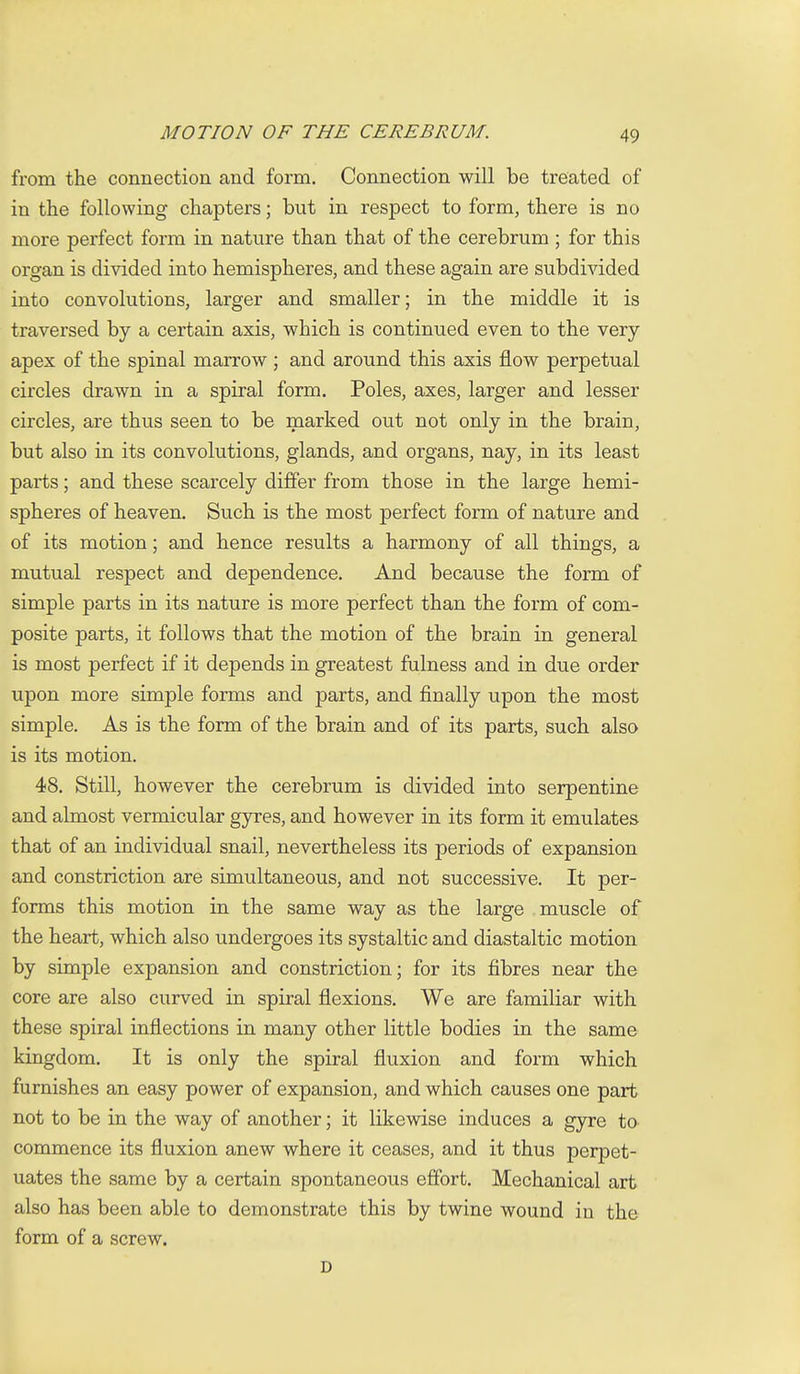 MOTION OF THE CEREBRUM. 49

from the connection and form. Connection will be treated of in the following chapters; but in respect to form, there is no more perfect form in nature than that of the cerebrum; for this organ is divided into hemispheres, and these again are subdivided into convolutions, larger and smaller; in the middle it is traversed by a certain axis, which is continued even to the very apex of the spinal marrow; and around this axis flow perpetual circles drawn in a spiral form. Poles, axes, larger and lesser circles, are thus seen to be marked out not only in the brain, but also in its convolutions, glands, and organs, nay, in its least parts; and these scarcely differ from those in the large hemispheres of heaven. Such is the most perfect form of nature and of its motion; and hence results a harmony of all things, a mutual respect and dependence. And because the form of simple parts in its nature is more perfect than the form of composite parts, it follows that the motion of the brain in general is most perfect if it depends in greatest fulness and in due order upon more simple forms and parts, and finally upon the most simple. As is the form of the brain and of its parts, such also is its motion.

48. Still, however the cerebrum is divided into serpentine and almost vermicular gyres, and however in its form it emulates that of an individual snail, nevertheless its periods of expansion and constriction are simultaneous, and not successive. It performs this motion in the same way as the large muscle of the heart, which also undergoes its systaltic and diastaltic motion by simple expansion and constriction; for its fibres near the core are also curved in spiral flexions. We are familiar with these spiral inflections in many other little bodies in the same kingdom. It is only the spiral fluxion and form which furnishes an easy power of expansion, and which causes one part not to be in the way of another; it likewise induces a gyre to commence its fluxion anew where it ceases, and it thus perpetuates the same by a certain spontaneous effort. Mechanical art also has been able to demonstrate this by twine wound in the form of a screw.

D